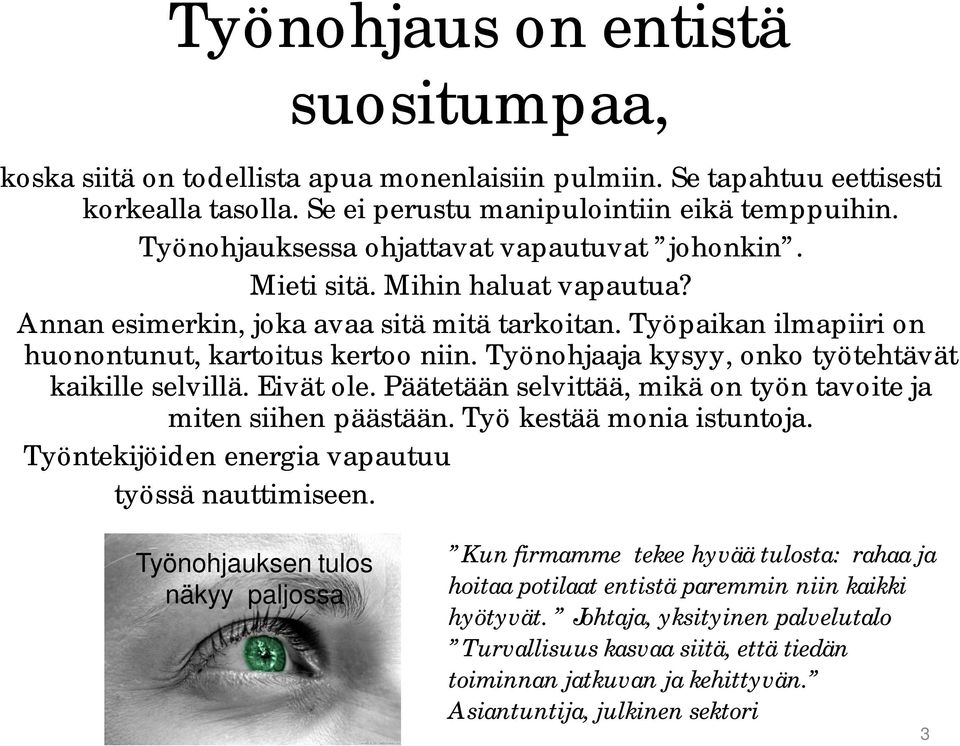 Työnohjaus on entistä suositumpaa,

koska siitä on todellista apua monenlaisiin pulmiin. Se tapahtuu eettisesti korkealla tasolla. Se ei perustu manipulointiin eikä temppuihin.
Työnohjauksessa ohjattavat vapautuvat ”johonkin”.
Mieti sitä. Mihin haluat vapautua?
Annan esimerkin, joka avaa sitä mitä tarkoitan. Työpaikan ilmapiiri on huonontunut, kartoitus kertoo niin. Työnohjaaja kysyy, onko työtehtävät kaikille selvillä. Eivät ole. Päätetään selvittää, mikä on työn tavoite ja miten siihen päästään. Työ kestää monia istuntoja.
Työntekijöiden energia vapautuu työssä nauttimiseen.

Työnohjauksen tulos näkyy paljossa

”Kun firmamme tekee hyvää tulosta: rahaa ja hoitaa potilaat entistä paremmin niin kaikki hyötyvät.” Johtaja, yksityinen palvelutalo
”Turvallisuus kasvaa siitä, että tiedän toiminnan jatkuvan ja kehittyvän.” Asiantuntija, julkinen sektori

3